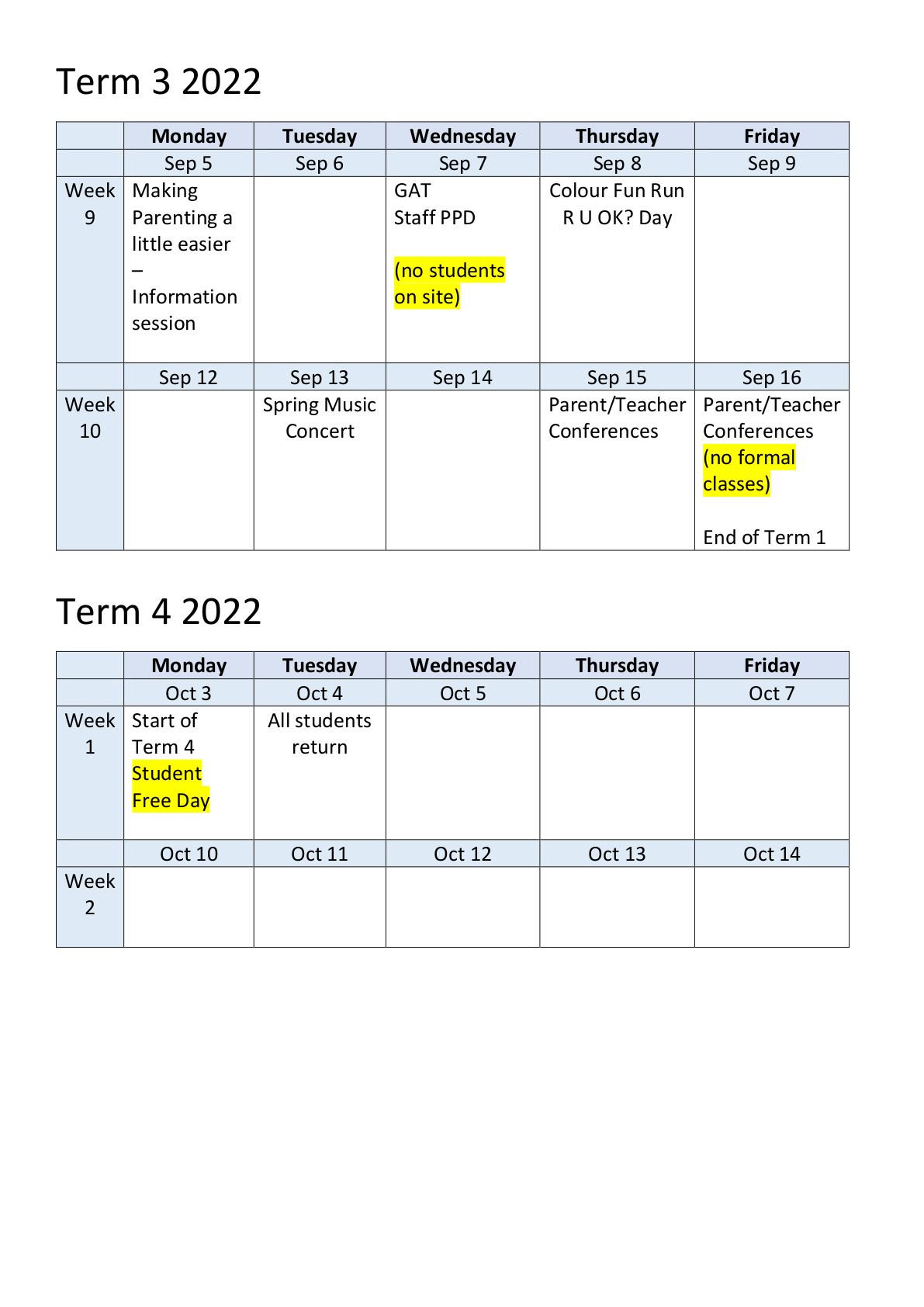 Term 3 2022

| | Monday | Tuesday | Wednesday | Thursday | Friday |
|---|---|---|---|---|---|
| | Sep 5 | Sep 6 | Sep 7 | Sep 8 | Sep 9 |
| Week 9 | Making Parenting a little easier – Information session | | GAT Staff PPD (no students on site) | Colour Fun Run R U OK? Day | |
| | Sep 12 | Sep 13 | Sep 14 | Sep 15 | Sep 16 |
| Week 10 | | Spring Music Concert | | Parent/Teacher Conferences | Parent/Teacher Conferences (no formal classes) End of Term 1 |

Term 4 2022

| | Monday | Tuesday | Wednesday | Thursday | Friday |
|---|---|---|---|---|---|
| | Oct 3 | Oct 4 | Oct 5 | Oct 6 | Oct 7 |
| Week 1 | Start of Term 4 Student Free Day | All students return | | | |
| | Oct 10 | Oct 11 | Oct 12 | Oct 13 | Oct 14 |
| Week 2 | | | | | |